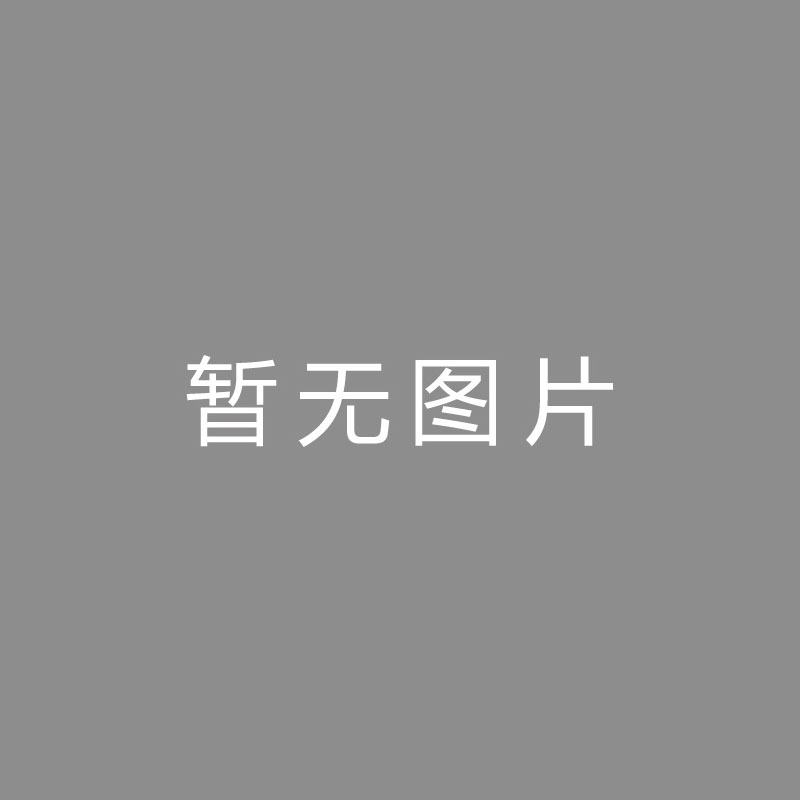 暂无图片